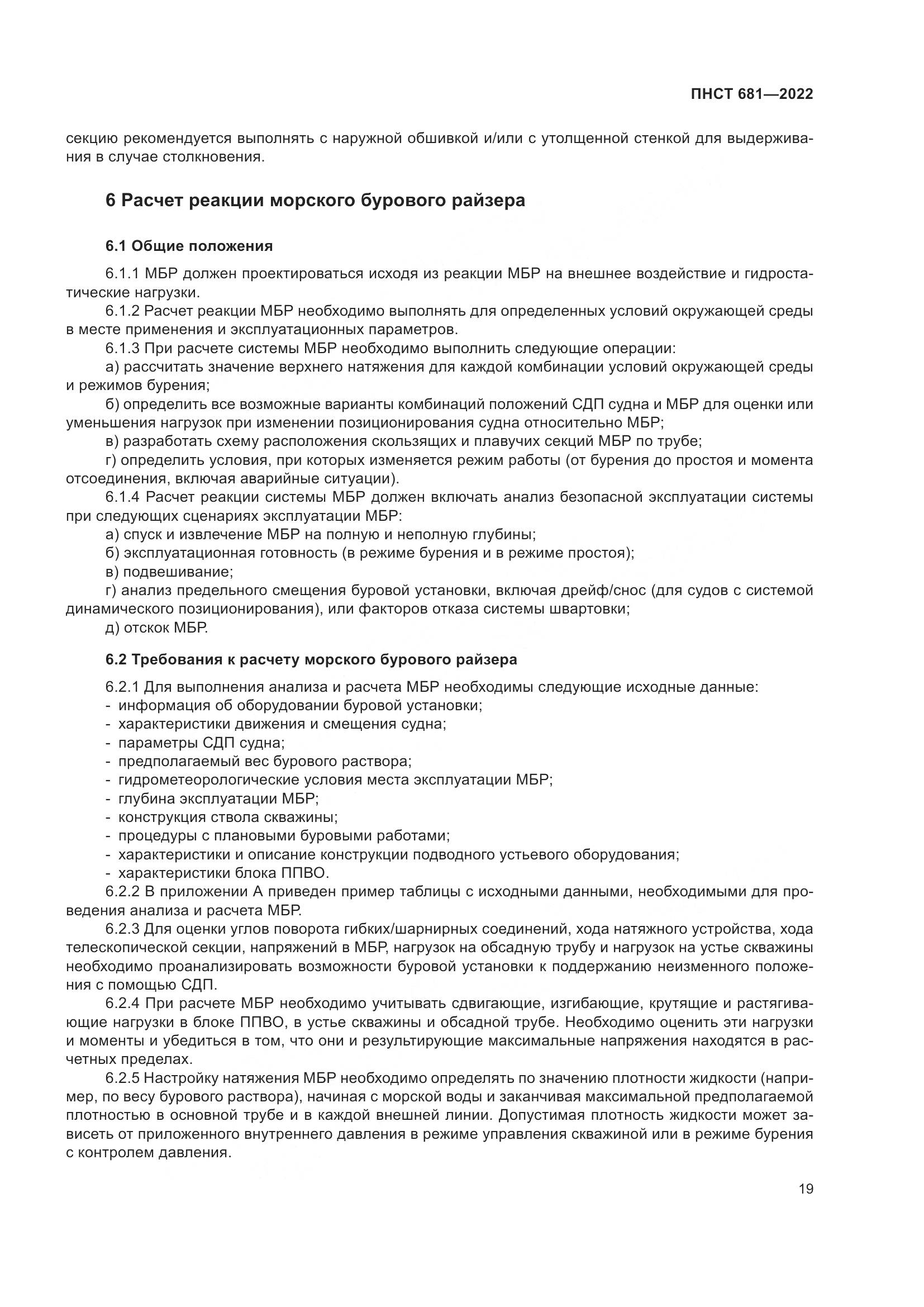 ПНСТ 681—2022

секцию рекомендуется выполнять с наружной обшивкой и/или с утолщенной стенкой для выдерживания в случае столкновения.

6 Расчет реакции морского бурового райзера

6.1 Общие положения

6.1.1 МБР должен проектироваться исходя из реакции МБР на внешнее воздействие и гидростатические нагрузки.

6.1.2 Расчет реакции МБР необходимо выполнять для определенных условий окружающей среды в месте применения и эксплуатационных параметров.

6.1.3 При расчете системы МБР необходимо выполнить следующие операции:

а) рассчитать значение верхнего натяжения для каждой комбинации условий окружающей среды и режимов бурения;

б) определить все возможные варианты комбинаций положений СДП судна и МБР для оценки или уменьшения нагрузок при изменении позиционирования судна относительно МБР;

в) разработать схему расположения скользящих и плавучих секций МБР по трубе;

г) определить условия, при которых изменяется режим работы (от бурения до простоя и момента отсоединения, включая аварийные ситуации).

6.1.4 Расчет реакции системы МБР должен включать анализ безопасной эксплуатации системы при следующих сценариях эксплуатации МБР:

а) спуск и извлечение МБР на полную и неполную глубины;

б) эксплуатационная готовность (в режиме бурения и в режиме простоя);

в) подвешивание;

г) анализ предельного смещения буровой установки, включая дрейф/снос (для судов с системой динамического позиционирования), или факторов отказа системы швартовки;

д) отскок МБР.

6.2 Требования к расчету морского бурового райзера

6.2.1 Для выполнения анализа и расчета МБР необходимы следующие исходные данные:
- информация об оборудовании буровой установки;
- характеристики движения и смещения судна;
- параметры СДП судна;
- предполагаемый вес бурового раствора;
- гидрометеорологические условия места эксплуатации МБР;
- глубина эксплуатации МБР;
- конструкция ствола скважины;
- процедуры с плановыми буровыми работами;
- характеристики и описание конструкции подводного устьевого оборудования;
- характеристики блока ППВО.

6.2.2 В приложении А приведен пример таблицы с исходными данными, необходимыми для проведения анализа и расчета МБР.

6.2.3 Для оценки углов поворота гибких/шарнирных соединений, хода натяжного устройства, хода телескопической секции, напряжений в МБР, нагрузок на обсадную трубу и нагрузок на устье скважины необходимо проанализировать возможности буровой установки к поддержанию неизменного положения с помощью СДП.

6.2.4 При расчете МБР необходимо учитывать сдвигающие, изгибающие, крутящие и растягивающие нагрузки в блоке ППВО, в устье скважины и обсадной трубе. Необходимо оценить эти нагрузки и моменты и убедиться в том, что они и результирующие максимальные напряжения находятся в расчетных пределах.

6.2.5 Настройку натяжения МБР необходимо определять по значению плотности жидкости (например, по весу бурового раствора), начиная с морской воды и заканчивая максимальной предполагаемой плотностью в основной трубе и в каждой внешней линии. Допустимая плотность жидкости может зависеть от приложенного внутреннего давления в режиме управления скважиной или в режиме бурения с контролем давления.

19